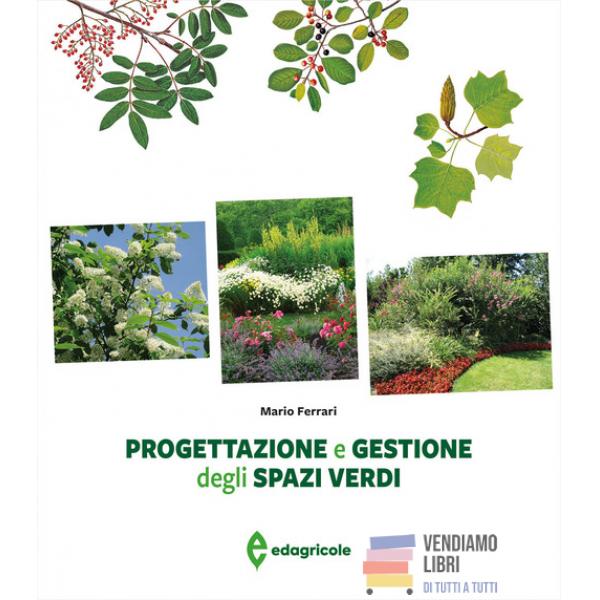 Mario Ferrari

PROGETTAZIONE e GESTIONE degli SPAZI VERDI

edagricole

VENDIAMO LIBRI
DI TUTTI A TUTTI